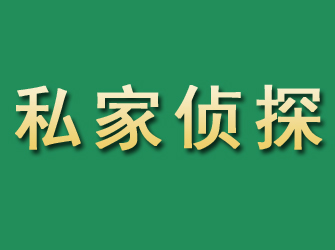 私家侦探